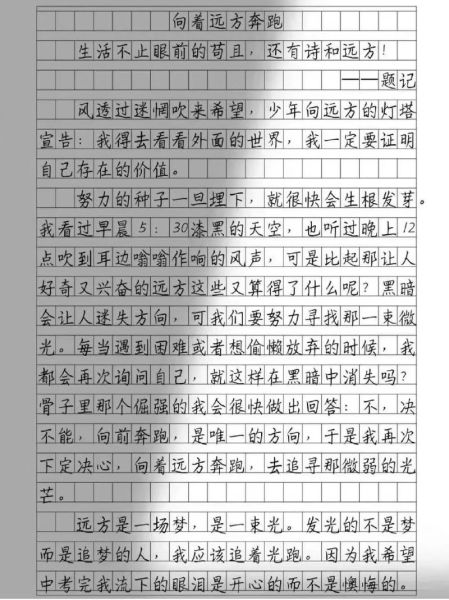 向着远方奔跑

生活不止眼前的苟且，还有诗和远方！

——题记

风透过迷惘吹来希望，少年向远方的灯塔宣告：我得去看看外面的世界，我一定要证明自己存在的价值。

努力的种子一旦埋下，就很快会生根发芽。我看过早晨5：30漆黑的天空，也听过晚上12点吹到耳边嗡嗡作响的风声，可是比起那让人好奇又兴奋的远方这些又算得了什么呢？黑暗会让人迷失方向，可我们要努力寻找那一束微光。每当遇到困难或者想偷懒放弃的时候，我都会再次询问自己，就这样在黑暗中消失吗？骨子里那个倔强的我会很快做出回答：不，决不能，向前奔跑，是唯一的方向，于是我再次下定决心，向着远方奔跑，去追寻那微弱的光芒。

远方是一场梦，是一束光。发光的不是梦而是追梦的人，我应该追着光跑。因为我希望中考完我流下的眼泪是开心的而不是懊悔的。